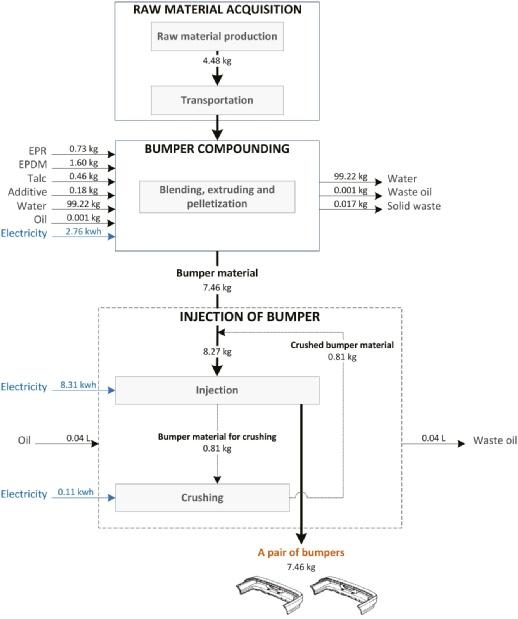 RAW MATERIAL ACQUISITION

Raw material production

4.48 kg

Transportation

BUMPER COMPOUNDING

EPR 0.73 kg
EPDM 1.60 kg
Talc 0.46 kg
Additive 0.18 kg
Water 99.22 kg
Oil 0.001 kg
Electricity 2.76 kwh

Blending, extruding and pelletization

99.22 kg Water
0.001 kg Waste oil
0.017 kg Solid waste

Bumper material
7.46 kg

INJECTION OF BUMPER

8.27 kg

Crushed bumper material
0.81 kg

Electricity 8.31 kwh

Injection

Oil 0.04 L

Bumper material for crushing
0.81 kg

0.04 L Waste oil

Electricity 0.11 kwh

Crushing

A pair of bumpers
7.46 kg